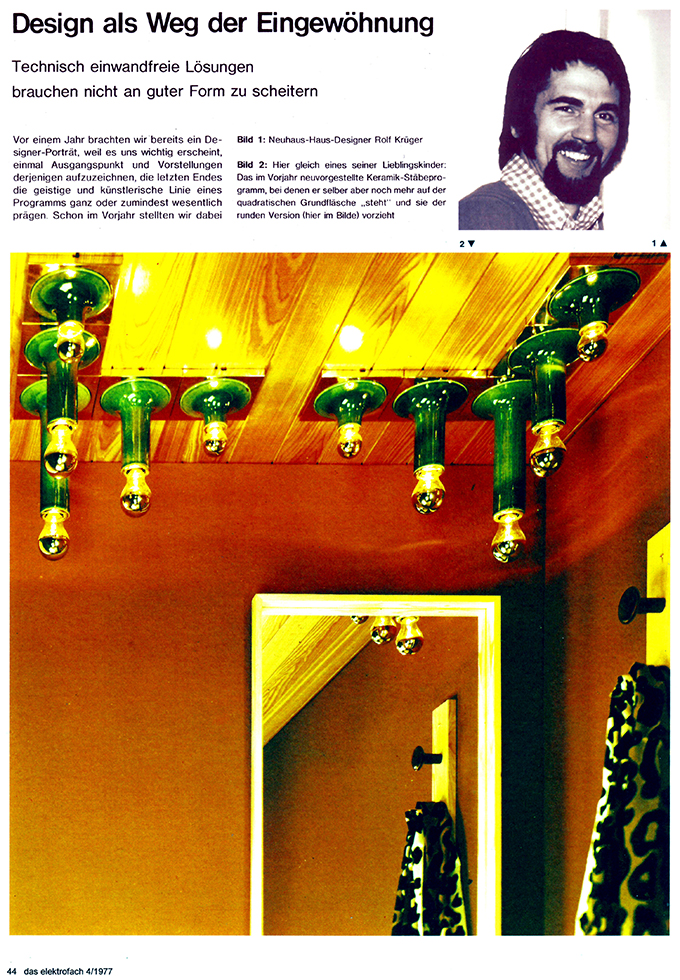 Design als Weg der Eingewöhnung

Technisch einwandfreie Lösungen brauchen nicht an guter Form zu scheitern

Vor einem Jahr brachten wir bereits ein Designer-Porträt, weil es uns wichtig erscheint, einmal Ausgangspunkt und Vorstellungen derjenigen aufzuzeichnen, die letzten Endes die geistige und künstlerische Linie eines Programms ganz oder zumindest wesentlich prägen. Schon im Vorjahr stellten wir dabei

Bild 1: Neuhaus-Haus-Designer Rolf Krüger

Bild 2: Hier gleich eines seiner Lieblingskinder: Das im Vorjahr neuvorgestellte Keramik-Stäbeprogramm, bei denen er selber aber noch mehr auf der quadratischen Grundfläche „steht" und sie der runden Version (hier im Bilde) vorzieht

2 ▼

1 ▲

44 das elektrofach 4/1977